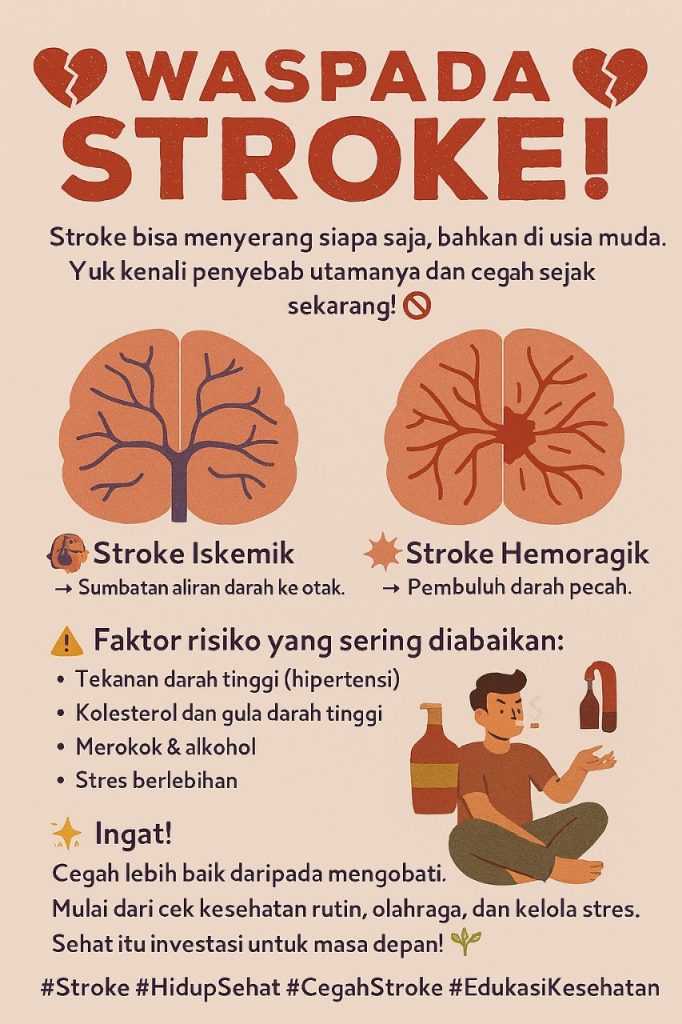 WASPADA STROKE!

Stroke bisa menyerang siapa saja, bahkan di usia muda. Yuk kenali penyebab utamanya dan cegah sejak sekarang!

Stroke Iskemik
→ Sumbatan aliran darah ke otak.

Stroke Hemoragik
→ Pembuluh darah pecah.

Faktor risiko yang sering diabaikan:
• Tekanan darah tinggi (hipertensi)
• Kolesterol dan gula darah tinggi
• Merokok & alkohol
• Stres berlebihan

Ingat!
Cegah lebih baik daripada mengobati.
Mulai dari cek kesehatan rutin, olahraga, dan kelola stres.
Sehat itu investasi untuk masa depan!

#Stroke #HidupSehat #CegahStroke #EdukasiKesehatan